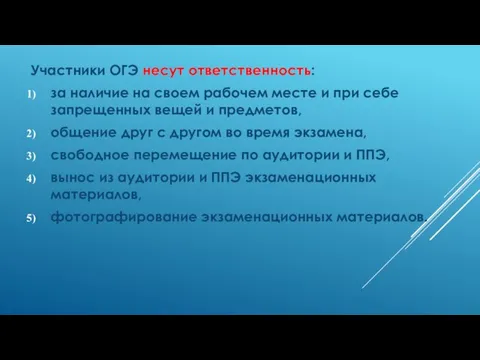 Участники ОГЭ несут ответственность:

1) за наличие на своем рабочем месте и при себе запрещенных вещей и предметов,

2) общение друг с другом во время экзамена,

3) свободное перемещение по аудитории и ППЭ,

4) вынос из аудитории и ППЭ экзаменационных материалов,

5) фотографирование экзаменационных материалов.